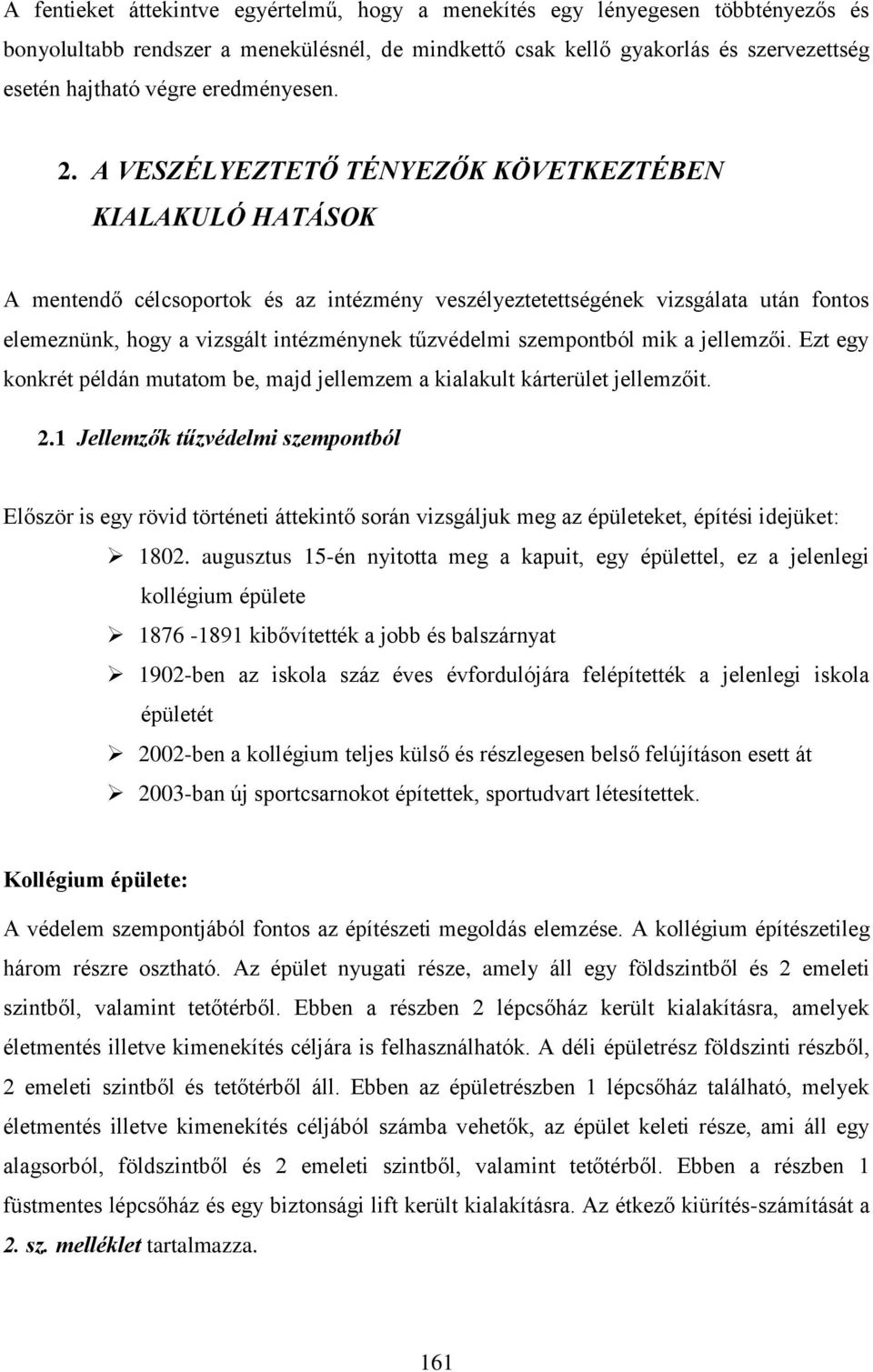 A fentieket áttekintve egyértelmű, hogy a menekítés egy lényegesen többtényezős és bonyolultabb rendszer a menekülésnél, de mindkettő csak kellő gyakorlás és szervezettség esetén hajtható végre eredményesen.

2. A VESZÉLYEZTETŐ TÉNYEZŐK KÖVETKEZTÉBEN KIALAKULÓ HATÁSOK

A mentendő célcsoportok és az intézmény veszélyeztetettségének vizsgálata után fontos elemeznünk, hogy a vizsgált intézménynek tűzvédelmi szempontból mik a jellemzői. Ezt egy konkrét példán mutatom be, majd jellemzem a kialakult kárterület jellemzőit.

2.1 Jellemzők tűzvédelmi szempontból

Először is egy rövid történeti áttekintő során vizsgáljuk meg az épületeket, építési idejüket:

➢ 1802. augusztus 15-én nyitotta meg a kapuit, egy épülettel, ez a jelenlegi kollégium épülete

➢ 1876 -1891 kibővítették a jobb és balszárnyat

➢ 1902-ben az iskola száz éves évfordulójára felépítették a jelenlegi iskola épületét

➢ 2002-ben a kollégium teljes külső és részlegesen belső felújításon esett át

➢ 2003-ban új sportcsarnokot építettek, sportudvart létesítettek.

Kollégium épülete:

A védelem szempontjából fontos az építészeti megoldás elemzése. A kollégium építészetileg három részre osztható. Az épület nyugati része, amely áll egy földszintből és 2 emeleti szintből, valamint tetőtérből. Ebben a részben 2 lépcsőház került kialakításra, amelyek életmentés illetve kimenekítés céljára is felhasználhatók. A déli épületrész földszinti részből, 2 emeleti szintből és tetőtérből áll. Ebben az épületrészben 1 lépcsőház található, melyek életmentés illetve kimenekítés céljából számba vehetők, az épület keleti része, ami áll egy alagsorból, földszintből és 2 emeleti szintből, valamint tetőtérből. Ebben a részben 1 füstmentes lépcsőház és egy biztonsági lift került kialakításra. Az étkező kiürítés-számítását a 2. sz. melléklet tartalmazza.

161